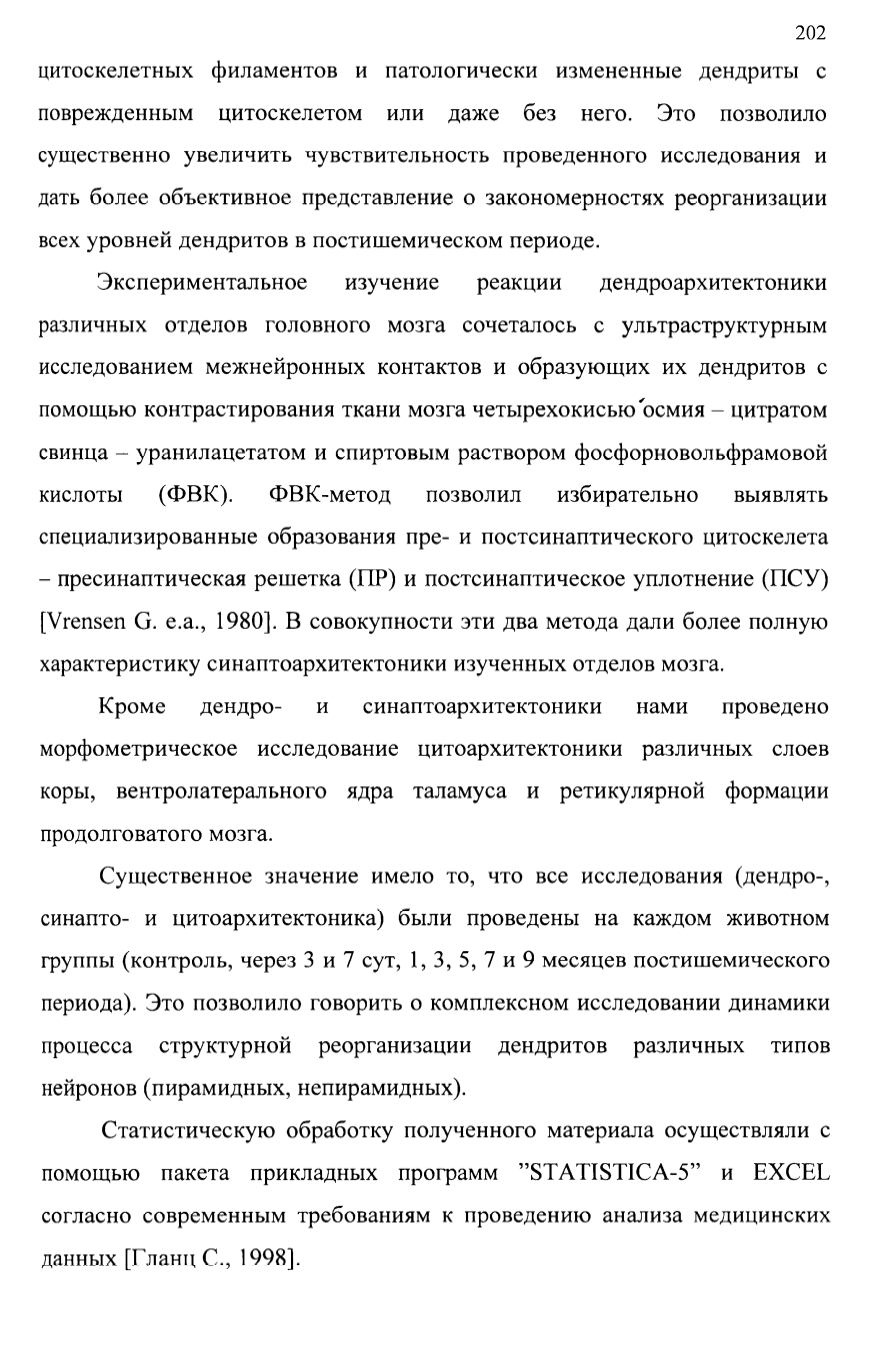 202

цитоскелетных филаментов и патологически измененные дендриты с поврежденным цитоскелетом или даже без него. Это позволило существенно увеличить чувствительность проведенного исследования и дать более объективное представление о закономерностях реорганизации всех уровней дендритов в постишемическом периоде.

Экспериментальное изучение реакции дендроархитектоники различных отделов головного мозга сочеталось с ультраструктурным исследованием межнейронных контактов и образующих их дендритов с помощью контрастирования ткани мозга четырехокисью осмия – цитратом свинца – уранилацетатом и спиртовым раствором фосфорновольфрамовой кислоты (ФВК). ФВК-метод позволил избирательно выявлять специализированные образования пре- и постсинаптического цитоскелета – пресинаптическая решетка (ПР) и постсинаптическое уплотнение (ПСУ) [Vrensen G. e.a., 1980]. В совокупности эти два метода дали более полную характеристику синаптоархитектоники изученных отделов мозга.

Кроме дендро- и синаптоархитектоники нами проведено морфометрическое исследование цитоархитектоники различных слоев коры, вентролатерального ядра таламуса и ретикулярной формации продолговатого мозга.

Существенное значение имело то, что все исследования (дендро-, синапто- и цитоархитектоника) были проведены на каждом животном группы (контроль, через 3 и 7 сут, 1, 3, 5, 7 и 9 месяцев постишемического периода). Это позволило говорить о комплексном исследовании динамики процесса структурной реорганизации дендритов различных типов нейронов (пирамидных, непирамидных).

Статистическую обработку полученного материала осуществляли с помощью пакета прикладных программ "STATISTICA-5" и EXCEL согласно современным требованиям к проведению анализа медицинских данных [Гланц С., 1998].